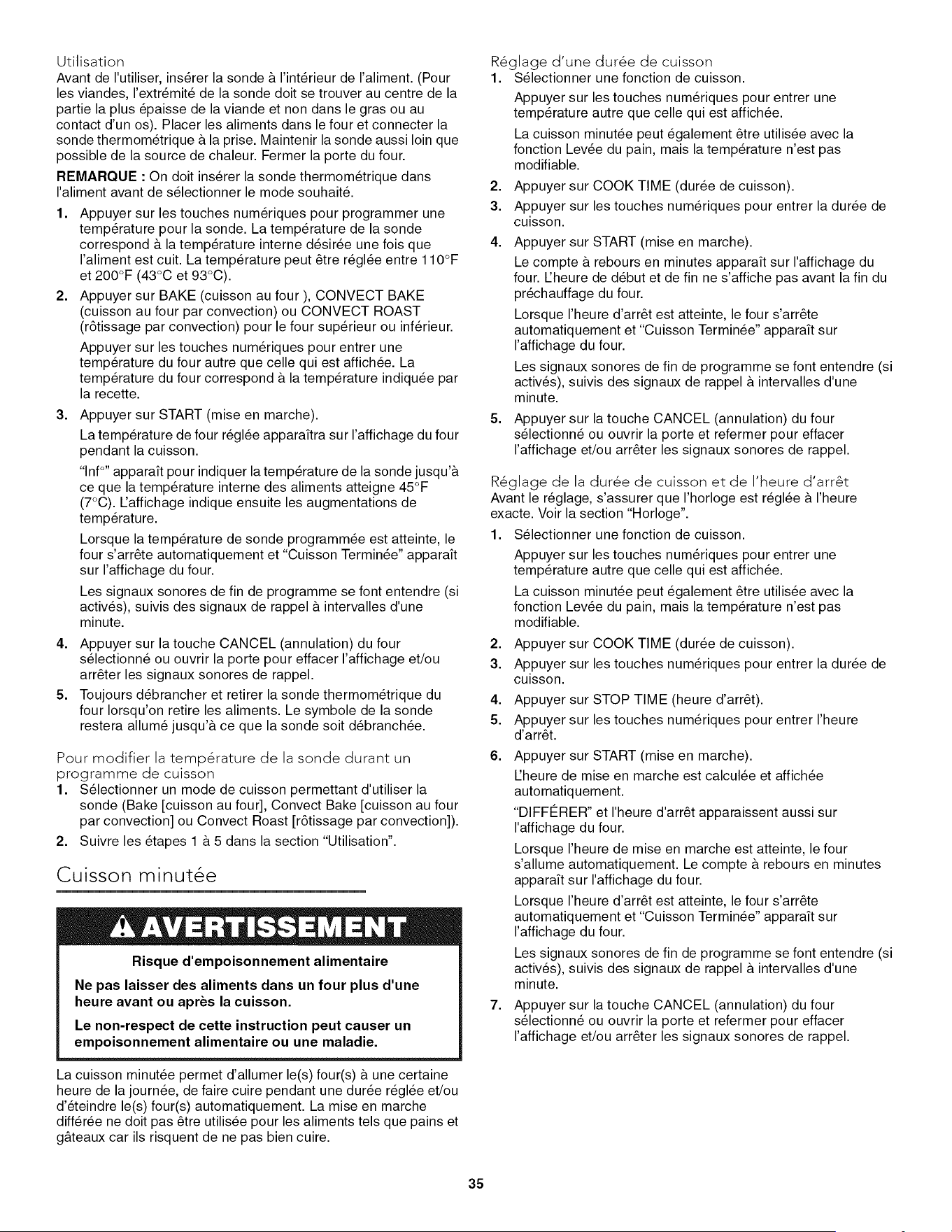 Utilisation

Avant de l'utiliser, insérer la sonde à l'intérieur de l'aliment. (Pour les viandes, l'extrémité de la sonde doit se trouver au centre de la partie la plus épaisse de la viande et non dans le gras ou au contact d'un os). Placer les aliments dans le four et connecter la sonde thermométrique à la prise. Maintenir la sonde aussi loin que possible de la source de chaleur. Fermer la porte du four.

REMARQUE : On doit insérer la sonde thermométrique dans l'aliment avant de sélectionner le mode souhaité.

1. Appuyer sur les touches numériques pour programmer une température pour la sonde. La température de la sonde correspond à la température interne désirée une fois que l'aliment est cuit. La température peut être réglée entre 110°F et 200°F (43°C et 93°C).

2. Appuyer sur BAKE (cuisson au four ), CONVECT BAKE (cuisson au four par convection) ou CONVECT ROAST (rôtissage par convection) pour le four supérieur ou inférieur.

Appuyer sur les touches numériques pour entrer une température du four autre que celle qui est affichée. La température du four correspond à la température indiquée par la recette.

3. Appuyer sur START (mise en marche).

La température de four réglée apparaîtra sur l'affichage du four pendant la cuisson.

"Inf°" apparaît pour indiquer la température de la sonde jusqu'à ce que la température interne des aliments atteigne 45°F (7°C). L'affichage indique ensuite les augmentations de température.

Lorsque la température de sonde programmée est atteinte, le four s'arrête automatiquement et "Cuisson Terminée" apparaît sur l'affichage du four.

Les signaux sonores de fin de programme se font entendre (si activés), suivis des signaux de rappel à intervalles d'une minute.

4. Appuyer sur la touche CANCEL (annulation) du four sélectionné ou ouvrir la porte pour effacer l'affichage et/ou arrêter les signaux sonores de rappel.

5. Toujours débrancher et retirer la sonde thermométrique du four lorsqu'on retire les aliments. Le symbole de la sonde restera allumé jusqu'à ce que la sonde soit débranchée.

Pour modifier la température de la sonde durant un programme de cuisson

1. Sélectionner un mode de cuisson permettant d'utiliser la sonde (Bake [cuisson au four], Convect Bake [cuisson au four par convection] ou Convect Roast [rôtissage par convection]).

2. Suivre les étapes 1 à 5 dans la section "Utilisation".

Cuisson minutée

AVERTISSEMENT

Risque d'empoisonnement alimentaire

Ne pas laisser des aliments dans un four plus d'une heure avant ou après la cuisson.

Le non-respect de cette instruction peut causer un empoisonnement alimentaire ou une maladie.

La cuisson minutée permet d'allumer le(s) four(s) à une certaine heure de la journée, de faire cuire pendant une durée réglée et/ou d'éteindre le(s) four(s) automatiquement. La mise en marche différée ne doit pas être utilisée pour les aliments tels que pains et gâteaux car ils risquent de ne pas bien cuire.

Réglage d'une durée de cuisson

1. Sélectionner une fonction de cuisson.

Appuyer sur les touches numériques pour entrer une température autre que celle qui est affichée.

La cuisson minutée peut également être utilisée avec la fonction Levée du pain, mais la température n'est pas modifiable.

2. Appuyer sur COOK TIME (durée de cuisson).

3. Appuyer sur les touches numériques pour entrer la durée de cuisson.

4. Appuyer sur START (mise en marche).

Le compte à rebours en minutes apparaît sur l'affichage du four. L'heure de début et de fin ne s'affiche pas avant la fin du préchauffage du four.

Lorsque l'heure d'arrêt est atteinte, le four s'arrête automatiquement et "Cuisson Terminée" apparaît sur l'affichage du four.

Les signaux sonores de fin de programme se font entendre (si activés), suivis des signaux de rappel à intervalles d'une minute.

5. Appuyer sur la touche CANCEL (annulation) du four sélectionné ou ouvrir la porte et refermer pour effacer l'affichage et/ou arrêter les signaux sonores de rappel.

Réglage de la durée de cuisson et de l'heure d'arrêt

Avant le réglage, s'assurer que l'horloge est réglée à l'heure exacte. Voir la section "Horloge".

1. Sélectionner une fonction de cuisson.

Appuyer sur les touches numériques pour entrer une température autre que celle qui est affichée.

La cuisson minutée peut également être utilisée avec la fonction Levée du pain, mais la température n'est pas modifiable.

2. Appuyer sur COOK TIME (durée de cuisson).

3. Appuyer sur les touches numériques pour entrer la durée de cuisson.

4. Appuyer sur STOP TIME (heure d'arrêt).

5. Appuyer sur les touches numériques pour entrer l'heure d'arrêt.

6. Appuyer sur START (mise en marche).

L'heure de mise en marche est calculée et affichée automatiquement.

"DIFFÉRER" et l'heure d'arrêt apparaissent aussi sur l'affichage du four.

Lorsque l'heure de mise en marche est atteinte, le four s'allume automatiquement. Le compte à rebours en minutes apparaît sur l'affichage du four.

Lorsque l'heure d'arrêt est atteinte, le four s'arrête automatiquement et "Cuisson Terminée" apparaît sur l'affichage du four.

Les signaux sonores de fin de programme se font entendre (si activés), suivis des signaux de rappel à intervalles d'une minute.

7. Appuyer sur la touche CANCEL (annulation) du four sélectionné ou ouvrir la porte et refermer pour effacer l'affichage et/ou arrêter les signaux sonores de rappel.

35